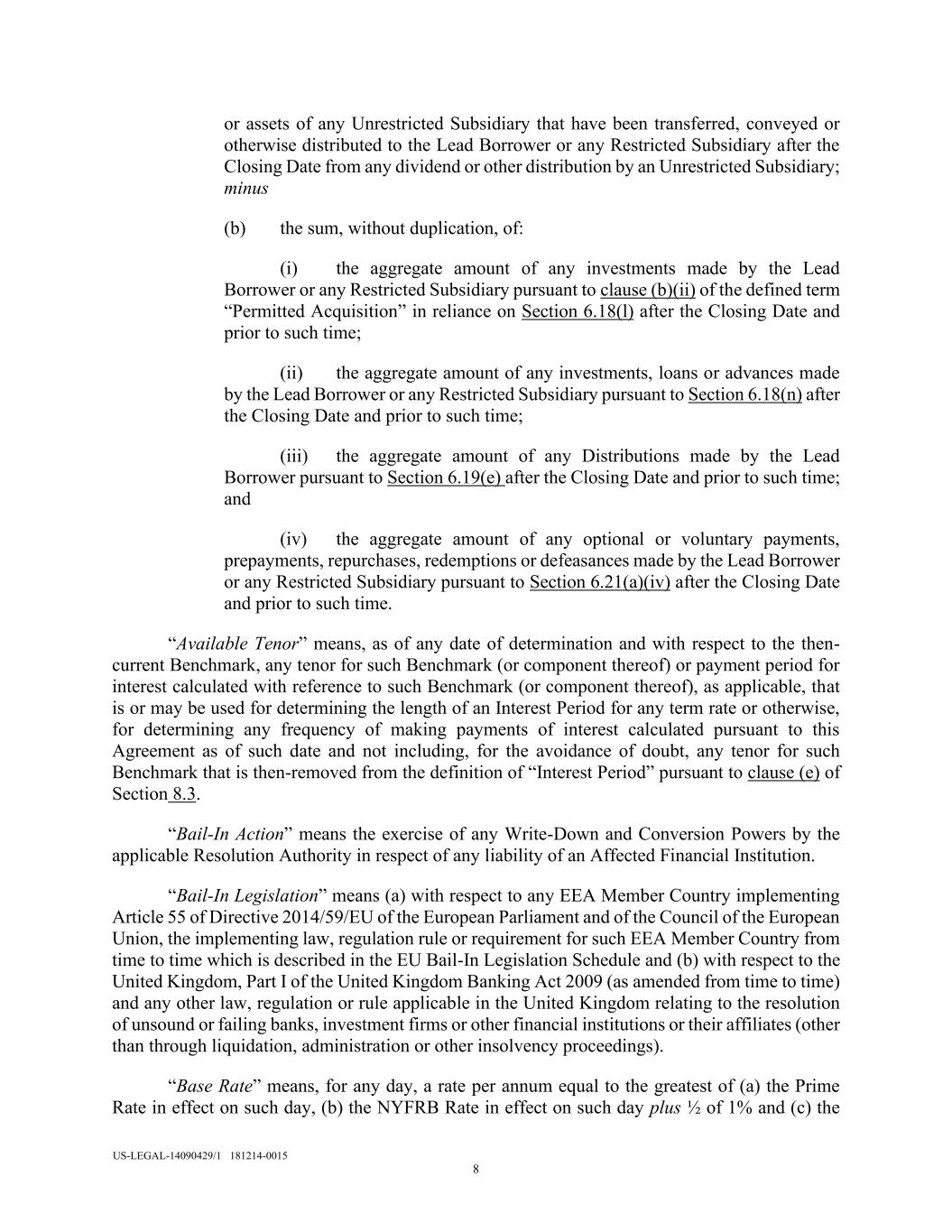 or assets of any Unrestricted Subsidiary that have been transferred, conveyed or otherwise distributed to the Lead Borrower or any Restricted Subsidiary after the Closing Date from any dividend or other distribution by an Unrestricted Subsidiary; minus

(b) the sum, without duplication, of:

(i) the aggregate amount of any investments made by the Lead Borrower or any Restricted Subsidiary pursuant to clause (b)(ii) of the defined term “Permitted Acquisition” in reliance on Section 6.18(l) after the Closing Date and prior to such time;

(ii) the aggregate amount of any investments, loans or advances made by the Lead Borrower or any Restricted Subsidiary pursuant to Section 6.18(n) after the Closing Date and prior to such time;

(iii) the aggregate amount of any Distributions made by the Lead Borrower pursuant to Section 6.19(e) after the Closing Date and prior to such time; and

(iv) the aggregate amount of any optional or voluntary payments, prepayments, repurchases, redemptions or defeasances made by the Lead Borrower or any Restricted Subsidiary pursuant to Section 6.21(a)(iv) after the Closing Date and prior to such time.

“Available Tenor” means, as of any date of determination and with respect to the then-current Benchmark, any tenor for such Benchmark (or component thereof) or payment period for interest calculated with reference to such Benchmark (or component thereof), as applicable, that is or may be used for determining the length of an Interest Period for any term rate or otherwise, for determining any frequency of making payments of interest calculated pursuant to this Agreement as of such date and not including, for the avoidance of doubt, any tenor for such Benchmark that is then-removed from the definition of “Interest Period” pursuant to clause (e) of Section 8.3.

“Bail-In Action” means the exercise of any Write-Down and Conversion Powers by the applicable Resolution Authority in respect of any liability of an Affected Financial Institution.

“Bail-In Legislation” means (a) with respect to any EEA Member Country implementing Article 55 of Directive 2014/59/EU of the European Parliament and of the Council of the European Union, the implementing law, regulation rule or requirement for such EEA Member Country from time to time which is described in the EU Bail-In Legislation Schedule and (b) with respect to the United Kingdom, Part I of the United Kingdom Banking Act 2009 (as amended from time to time) and any other law, regulation or rule applicable in the United Kingdom relating to the resolution of unsound or failing banks, investment firms or other financial institutions or their affiliates (other than through liquidation, administration or other insolvency proceedings).

“Base Rate” means, for any day, a rate per annum equal to the greatest of (a) the Prime Rate in effect on such day, (b) the NYFRB Rate in effect on such day plus ½ of 1% and (c) the

US-LEGAL-14090429/1 181214-0015
8